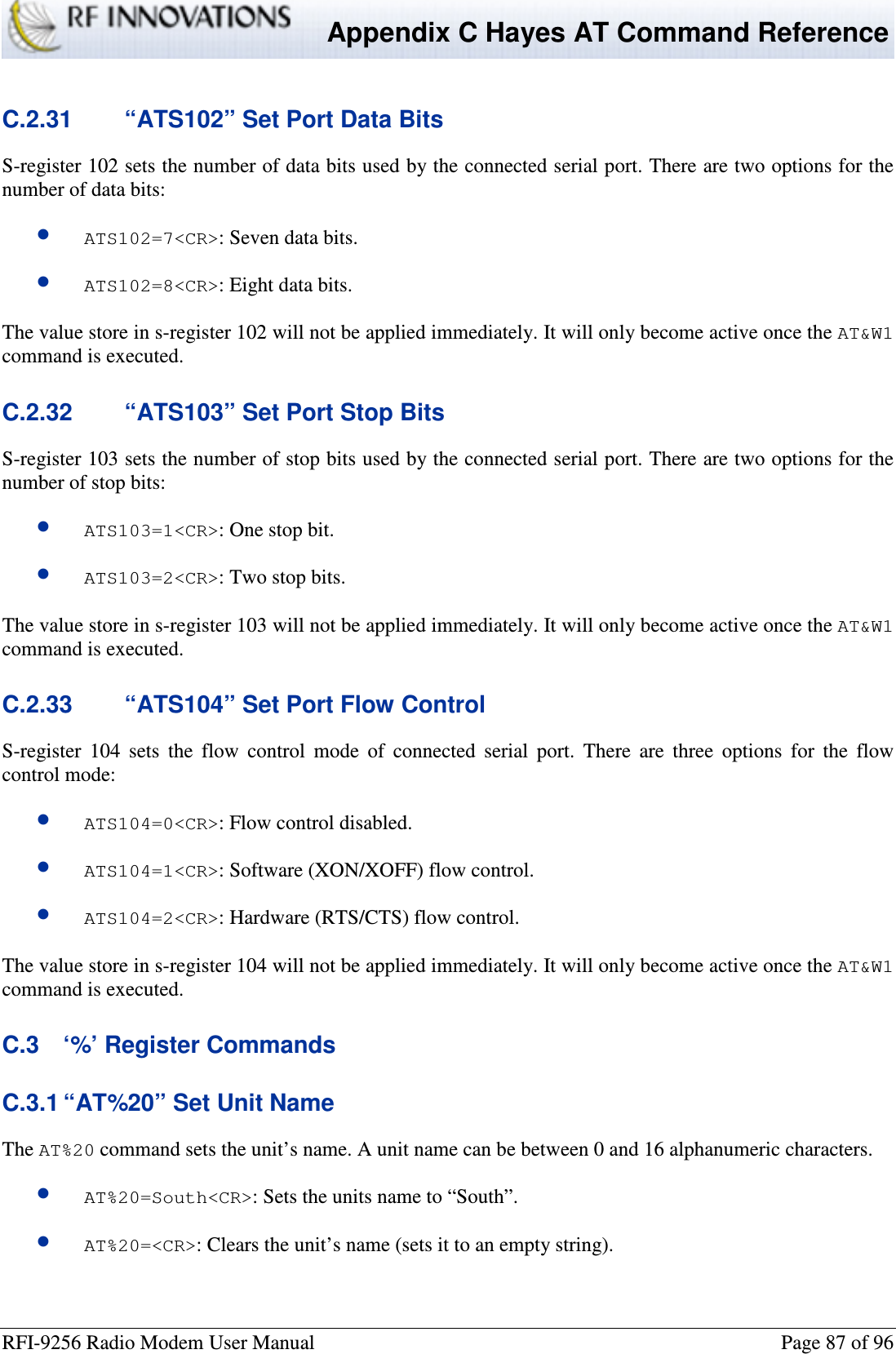 RF INNOVATIONS Appendix C Hayes AT Command Reference

C.2.31 "ATS102" Set Port Data Bits

S-register 102 sets the number of data bits used by the connected serial port. There are two options for the number of data bits:

• ATS102=7<CR>: Seven data bits.

• ATS102=8<CR>: Eight data bits.

The value store in s-register 102 will not be applied immediately. It will only become active once the AT&W1 command is executed.

C.2.32 "ATS103" Set Port Stop Bits

S-register 103 sets the number of stop bits used by the connected serial port. There are two options for the number of stop bits:

• ATS103=1<CR>: One stop bit.

• ATS103=2<CR>: Two stop bits.

The value store in s-register 103 will not be applied immediately. It will only become active once the AT&W1 command is executed.

C.2.33 "ATS104" Set Port Flow Control

S-register 104 sets the flow control mode of connected serial port. There are three options for the flow control mode:

• ATS104=0<CR>: Flow control disabled.

• ATS104=1<CR>: Software (XON/XOFF) flow control.

• ATS104=2<CR>: Hardware (RTS/CTS) flow control.

The value store in s-register 104 will not be applied immediately. It will only become active once the AT&W1 command is executed.

C.3 '%' Register Commands

C.3.1 "AT%20" Set Unit Name

The AT%20 command sets the unit's name. A unit name can be between 0 and 16 alphanumeric characters.

• AT%20=South<CR>: Sets the units name to "South".

• AT%20=<CR>: Clears the unit's name (sets it to an empty string).

RFI-9256 Radio Modem User Manual Page 87 of 96